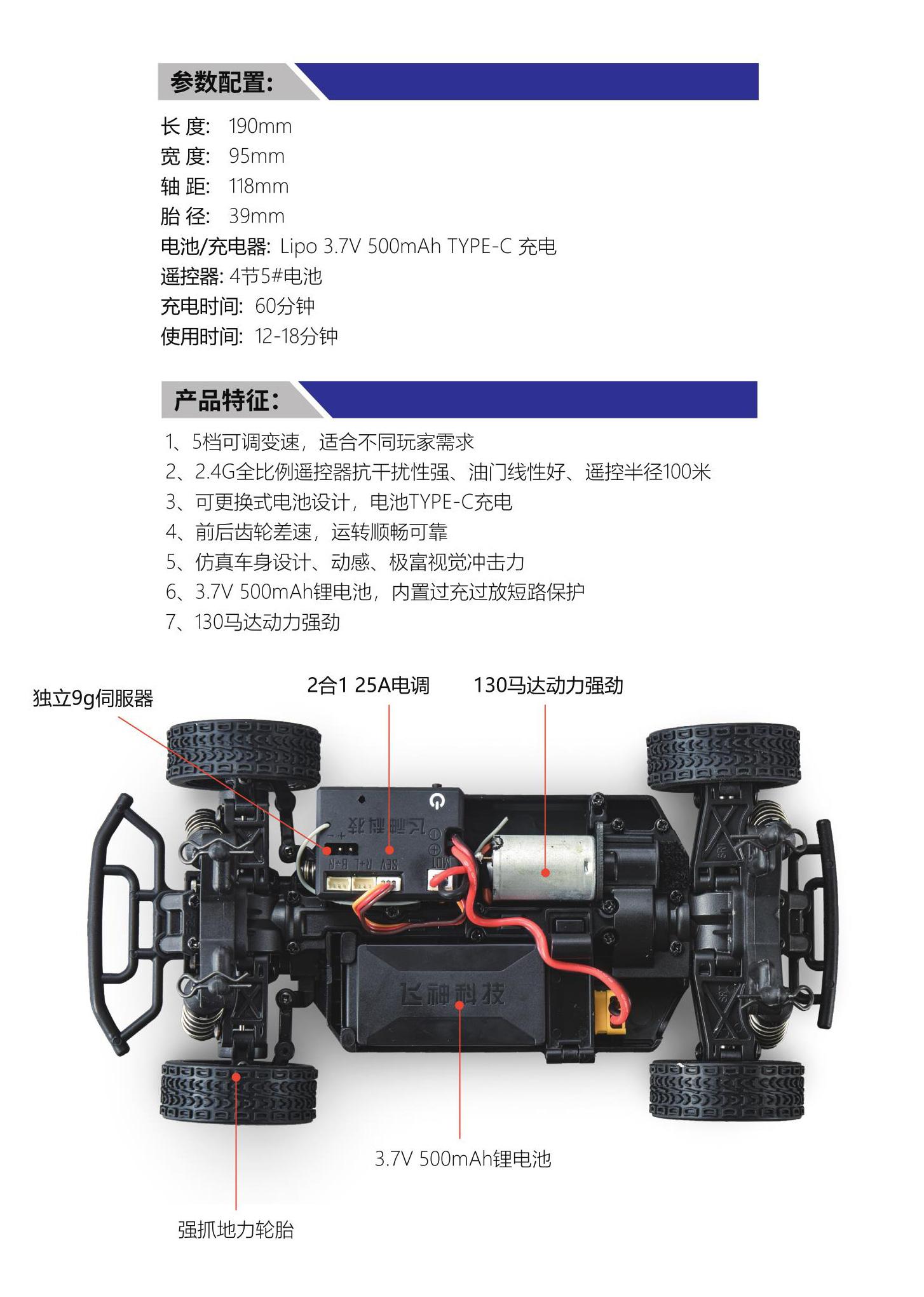 参数配置:

长 度: 190mm
宽 度: 95mm
轴 距: 118mm
胎 径: 39mm
电池/充电器: Lipo 3.7V 500mAh TYPE-C 充电
遥控器: 4节5#电池
充电时间: 60分钟
使用时间: 12-18分钟

产品特征:

1、5档可调变速，适合不同玩家需求
2、2.4G全比例遥控器抗干扰性强、油门线性好、遥控半径100米
3、可更换式电池设计，电池TYPE-C充电
4、前后齿轮差速，运转顺畅可靠
5、仿真车身设计、动感、极富视觉冲击力
6、3.7V 500mAh锂电池，内置过充过放短路保护
7、130马达动力强劲

独立9g伺服器

2合1 25A电调

130马达动力强劲

飞神科技

SEV R+L B+R

MOT

飞神科技

3.7V 500mAh锂电池

强抓地力轮胎